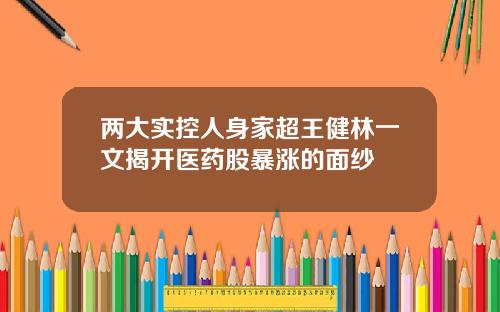 两大实控人身家超王健林一文揭开医药股暴涨的面纱